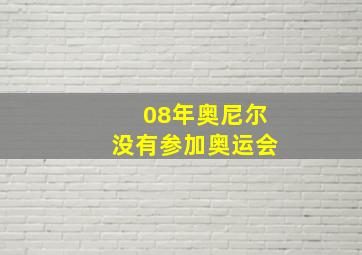 08年奥尼尔
没有参加奥运会